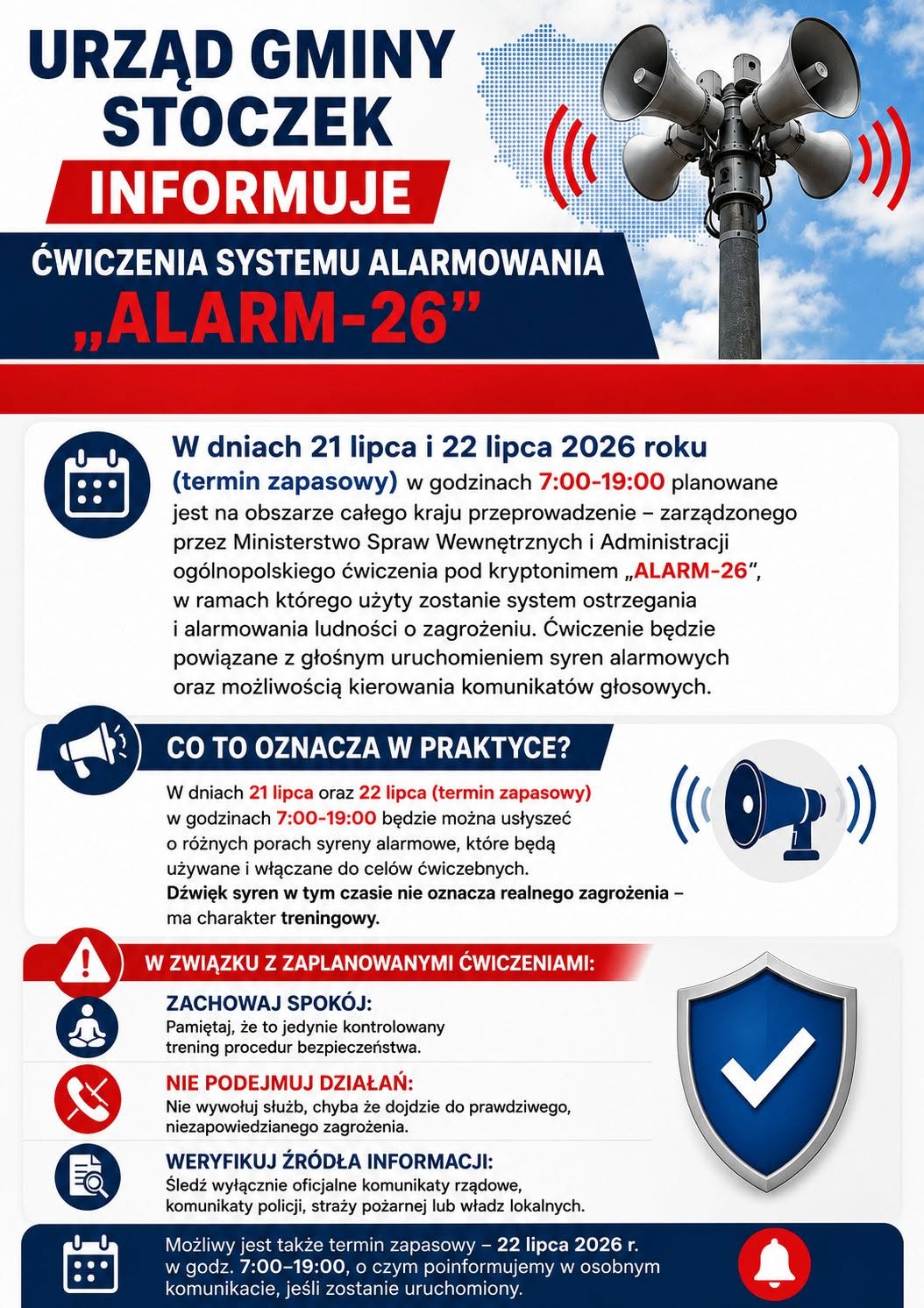 URZĄD GMINY STOCZEK

INFORMUJE

ĆWICZENIA SYSTEMU ALARMOWANIA „ALARM-26”

W dniach 21 lipca i 22 lipca 2026 roku (termin zapasowy) w godzinach 7:00-19:00 planowane jest na obszarze całego kraju przeprowadzenie – zarządzonego przez Ministerstwo Spraw Wewnętrznych i Administracji ogólnopolskiego ćwiczenia pod kryptonimem „ALARM-26”, w ramach którego użyty zostanie system ostrzegania i alarmowania ludności o zagrożeniu. Ćwiczenie będzie powiązane z głośnym uruchomieniem syren alarmowych oraz możliwością kierowania komunikatów głosowych.

CO TO OZNACZA W PRAKTYCE?

W dniach 21 lipca oraz 22 lipca (termin zapasowy) w godzinach 7:00-19:00 będzie można usłyszeć o różnych porach syreny alarmowe, które będą używane i włączane do celów ćwiczebnych. Dźwięk syren w tym czasie nie oznacza realnego zagrożenia – ma charakter treningowy.

W ZWIĄZKU Z ZAPLANOWANYMI ĆWICZENIAMI:

ZACHOWAJ SPOKÓJ:
Pamiętaj, że to jedynie kontrolowany trening procedur bezpieczeństwa.

NIE PODEJMUJ DZIAŁAŃ:
Nie wywołuj służb, chyba że dojdzie do prawdziwego, niezapowiedzianego zagrożenia.

WERYFIKUJ ŹRÓDŁA INFORMACJI:
Śledź wyłącznie oficjalne komunikaty rządowe, komunikaty policji, straży pożarnej lub władz lokalnych.

Możliwy jest także termin zapasowy – 22 lipca 2026 r. w godz. 7:00–19:00, o czym poinformujemy w osobnym komunikacie, jeśli zostanie uruchomiony.